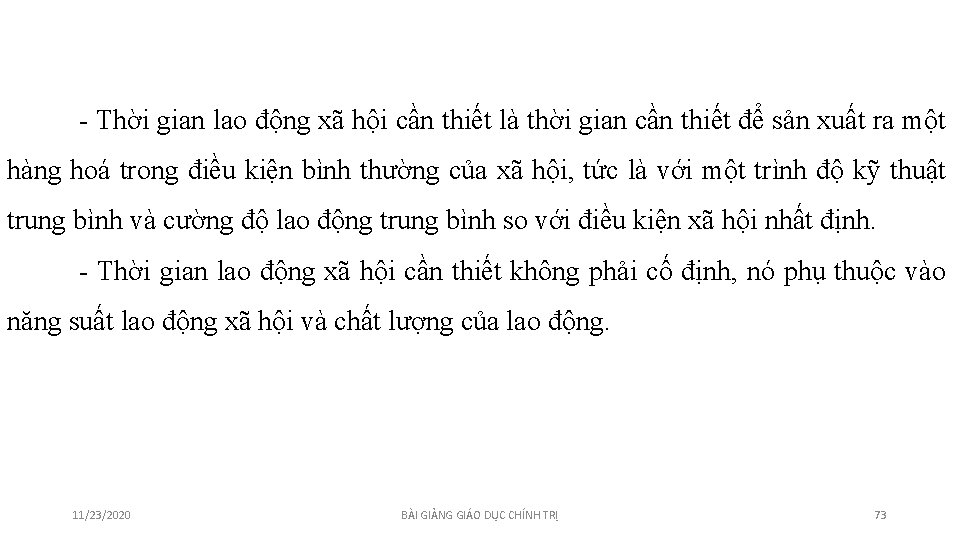 - Thời gian lao động xã hội cần thiết là thời gian cần thiết để sản xuất ra một hàng hoá trong điều kiện bình thường của xã hội, tức là với một trình độ kỹ thuật trung bình và cường độ lao động trung bình so với điều kiện xã hội nhất định.

- Thời gian lao động xã hội cần thiết không phải cố định, nó phụ thuộc vào năng suất lao động xã hội và chất lượng của lao động.

11/23/2020

BÀI GIẢNG GIÁO DỤC CHÍNH TRỊ

73